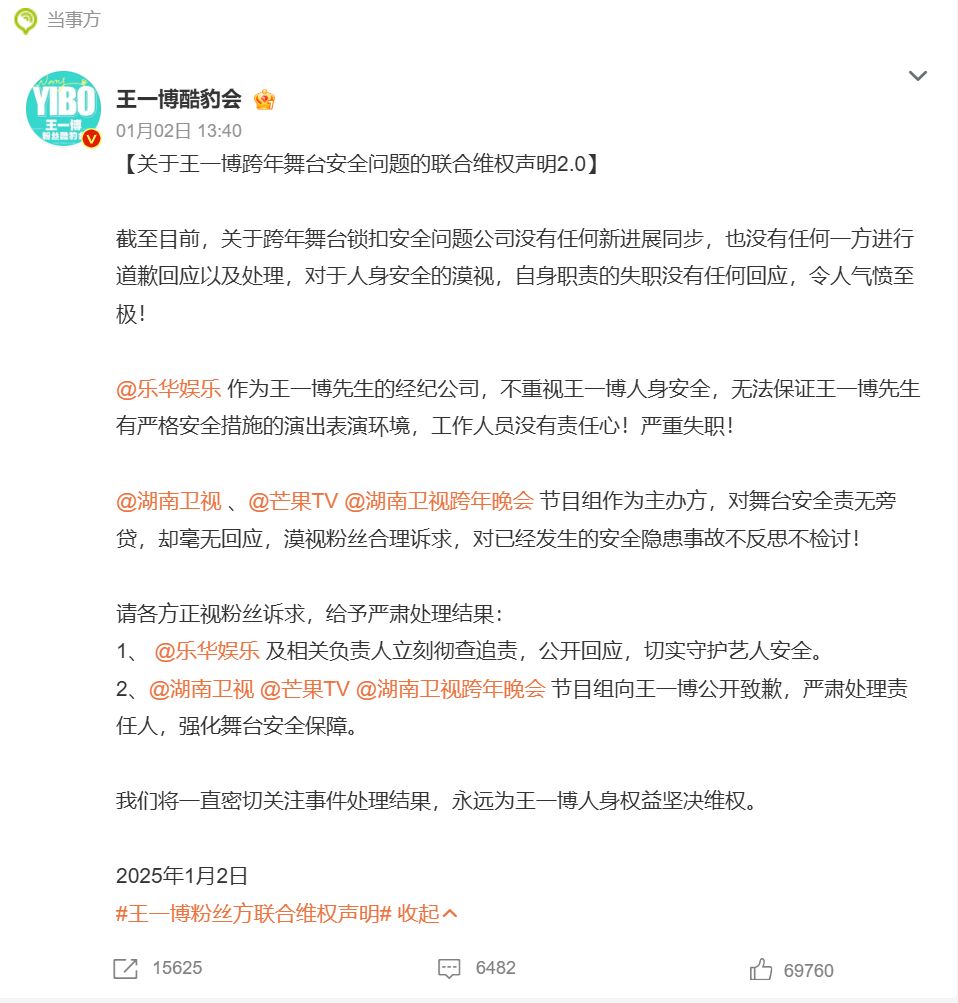 当事方

YIBO 王一博

王一博酷豹会

01月02日 13:40

【关于王一博跨年舞台安全问题的联合维权声明2.0】

截至目前，关于跨年舞台锁扣安全问题公司没有任何新进展同步，也没有任何一方进行道歉回应以及处理，对于人身安全的漠视，自身职责的失职没有任何回应，令人气愤至极！

@乐华娱乐 作为王一博先生的经纪公司，不重视王一博人身安全，无法保证王一博先生有严格安全措施的演出表演环境，工作人员没有责任心！严重失职！

@湖南卫视 、@芒果TV @湖南卫视跨年晚会 节目组作为主办方，对舞台安全责无旁贷，却毫无回应，漠视粉丝合理诉求，对已经发生的安全隐患事故不反思不检讨！

请各方正视粉丝诉求，给予严肃处理结果：
1、 @乐华娱乐 及相关负责人立刻彻查追责，公开回应，切实守护艺人安全。
2、@湖南卫视 @芒果TV @湖南卫视跨年晚会 节目组向王一博公开致歉，严肃处理责任人，强化舞台安全保障。

我们将一直密切关注事件处理结果，永远为王一博人身权益坚决维权。

2025年1月2日
#王一博粉丝方联合维权声明# 收起

15625 6482 69760